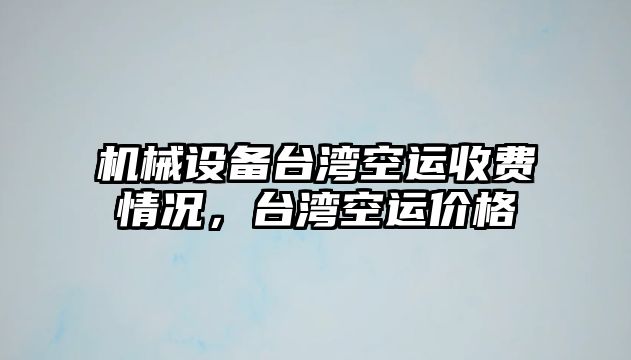 机械设备台湾空运收费情况，台湾空运价格